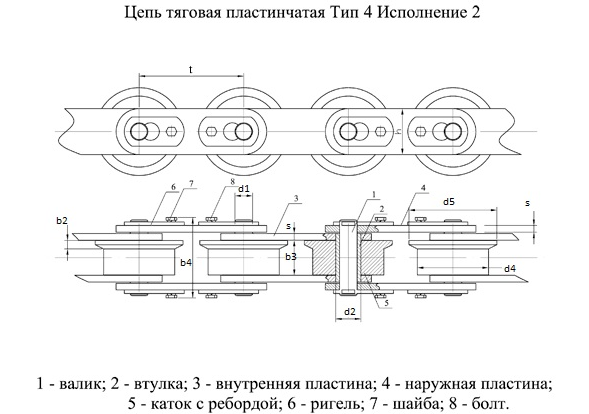 Цепь тяговая пластинчатая Тип 4 Исполнение 2

t

h

6 7 8 d1 3 1 2 4 d5 s

b2

s

b4 b3

d4

5

d2

1 - валик; 2 - втулка; 3 - внутренняя пластина; 4 - наружная пластина; 5 - каток с ребордой; 6 - ригель; 7 - шайба; 8 - болт.